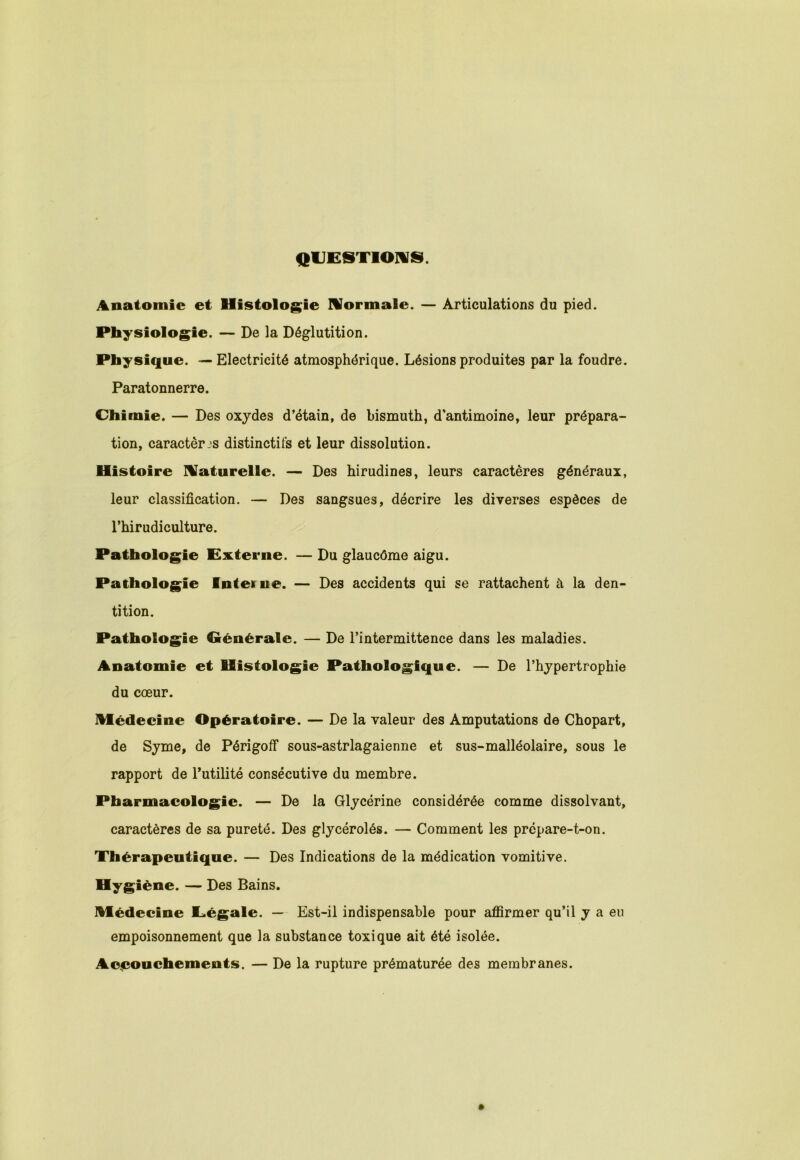 QUESTIONS.

Anatomie et Histologie Normale. — Articulations du pied.

Physiologie. — De la Déglutition.

Physique. — Electricité atmosphérique. Lésions produites par la foudre. Paratonnerre.

Chimie. — Des oxydes d'étain, de bismuth, d'antimoine, leur préparation, caractères distinctifs et leur dissolution.

Histoire Naturelle. — Des hirudines, leurs caractères généraux, leur classification. — Des sangsues, décrire les diverses espèces de l'hirudiculture.

Pathologie Externe. — Du glaucôme aigu.

Pathologie Interne. — Des accidents qui se rattachent à la dentition.

Pathologie Générale. — De l'intermittence dans les maladies.

Anatomie et Histologie Pathologique. — De l'hypertrophie du cœur.

Médecine Opératoire. — De la valeur des Amputations de Chopart, de Syme, de Périgoff sous-astrlagaienne et sus-malléolaire, sous le rapport de l'utilité consécutive du membre.

Pharmacologie. — De la Glycérine considérée comme dissolvant, caractères de sa pureté. Des glycérolés. — Comment les prépare-t-on.

Thérapeutique. — Des Indications de la médication vomitive.

Hygiène. — Des Bains.

Médecine Légale. — Est-il indispensable pour affirmer qu'il y a eu empoisonnement que la substance toxique ait été isolée.

Accouchements. — De la rupture prématurée des membranes.